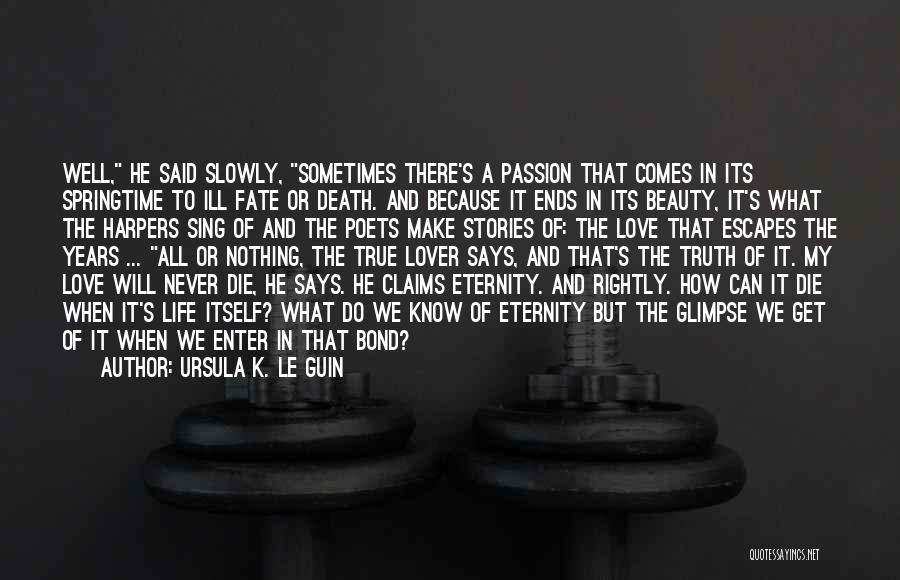 WELL," HE SAID SLOWLY, "SOMETIMES THERE'S A PASSION THAT COMES IN ITS SPRINGTIME TO ILL FATE OR DEATH. AND BECAUSE IT ENDS IN ITS BEAUTY, IT'S WHAT THE HARPERS SING OF AND THE POETS MAKE STORIES OF: THE LOVE THAT ESCAPES THE YEARS ... "ALL OR NOTHING, THE TRUE LOVER SAYS, AND THAT'S THE TRUTH OF IT. MY LOVE WILL NEVER DIE, HE SAYS. HE CLAIMS ETERNITY. AND RIGHTLY. HOW CAN IT DIE WHEN IT'S LIFE ITSELF? WHAT DO WE KNOW OF ETERNITY BUT THE GLIMPSE WE GET OF IT WHEN WE ENTER IN THAT BOND?

AUTHOR: URSULA K. LE GUIN

QUOTESSAYINGS.NET